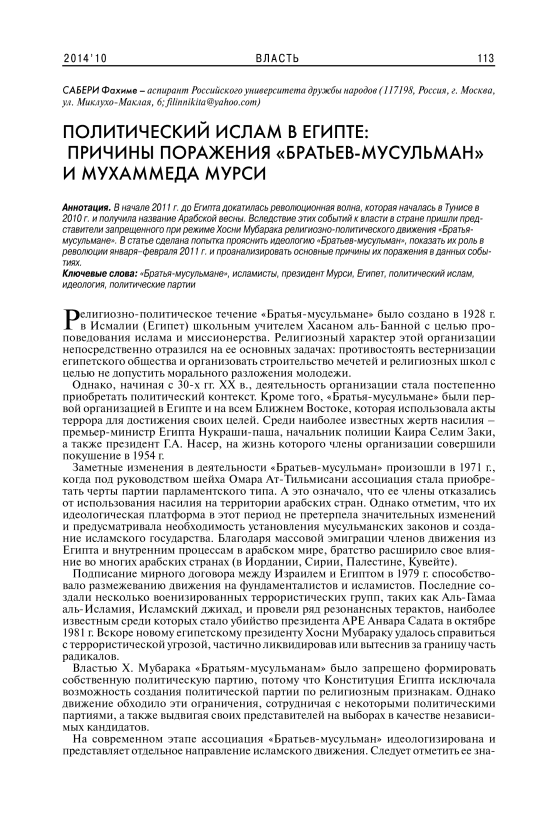 2014'10 ВЛАСТЬ 113

САБЕРИ Фахиме – аспирант Российского университета дружбы народов (117198, Россия, г. Москва, ул. Миклухо-Маклая, 6; filinnikita@yahoo.com)

ПОЛИТИЧЕСКИЙ ИСЛАМ В ЕГИПТЕ: ПРИЧИНЫ ПОРАЖЕНИЯ «БРАТЬЕВ-МУСУЛЬМАН» И МУХАММЕДА МУРСИ

Аннотация. В начале 2011 г. до Египта докатилась революционная волна, которая началась в Тунисе в 2010 г. и получила название Арабской весны. Вследствие этих событий к власти в стране пришли представители запрещенного при режиме Хосни Мубарака религиозно-политического движения «Братья-мусульмане». В статье сделана попытка прояснить идеологию «Братьев-мусульман», показать их роль в революции января–февраля 2011 г. и проанализировать основные причины их поражения в данных событиях.

Ключевые слова: «Братья-мусульмане», исламисты, президент Мурси, Египет, политический ислам, идеология, политические партии

Религиозно-политическое течение «Братья-мусульмане» было создано в 1928 г. в Исмалии (Египет) школьным учителем Хасаном аль-Банной с целью проповедования ислама и миссионерства. Религиозный характер этой организации непосредственно отразился на ее основных задачах: противостоять вестернизации египетского общества и организовать строительство мечетей и религиозных школ с целью не допустить морального разложения молодежи.

Однако, начиная с 30-х гг. XX в., деятельность организации стала постепенно приобретать политический контекст. Кроме того, «Братья-мусульмане» были первой организацией в Египте и на всем Ближнем Востоке, которая использовала акты террора для достижения своих целей. Среди наиболее известных жертв насилия – премьер-министр Египта Нукраши-паша, начальник полиции Каира Селим Заки, а также президент Г.А. Насер, на жизнь которого члены организации совершили покушение в 1954 г.

Заметные изменения в деятельности «Братьев-мусульман» произошли в 1971 г., когда под руководством шейха Омара Ат-Тильмисани ассоциация стала приобретать черты партии парламентского типа. А это означало, что ее члены отказались от использования насилия на территории арабских стран. Однако отметим, что их идеологическая платформа в этот период не претерпела значительных изменений и предусматривала необходимость установления мусульманских законов и создание исламского государства. Благодаря массовой эмиграции членов движения из Египта и внутренним процессам в арабском мире, братство расширило свое влияние во многих арабских странах (в Иордании, Сирии, Палестине, Кувейте).

Подписание мирного договора между Израилем и Египтом в 1979 г. способствовало размежеванию движения на фундаменталистов и исламистов. Последние создали несколько военизированных террористических групп, таких как Аль-Гамаа аль-Исламия, Исламский джихад, и провели ряд резонансных терактов, наиболее известным среди которых стало убийство президента АРЕ Анвара Садата в октябре 1981 г. Вскоре новому египетскому президенту Хосни Мубараку удалось справиться с террористической угрозой, частично ликвидировав или вытеснив за границу часть радикалов.

Властью Х. Мубарака «Братьям-мусульманам» было запрещено формировать собственную политическую партию, потому что Конституция Египта исключала возможность создания политической партии по религиозным признакам. Однако движение обходило эти ограничения, сотрудничая с некоторыми политическими партиями, а также выдвигая своих представителей на выборах в качестве независимых кандидатов.

На современном этапе ассоциация «Братьев-мусульман» идеологизирована и представляет отдельное направление исламского движения. Следует отметить ее зна-